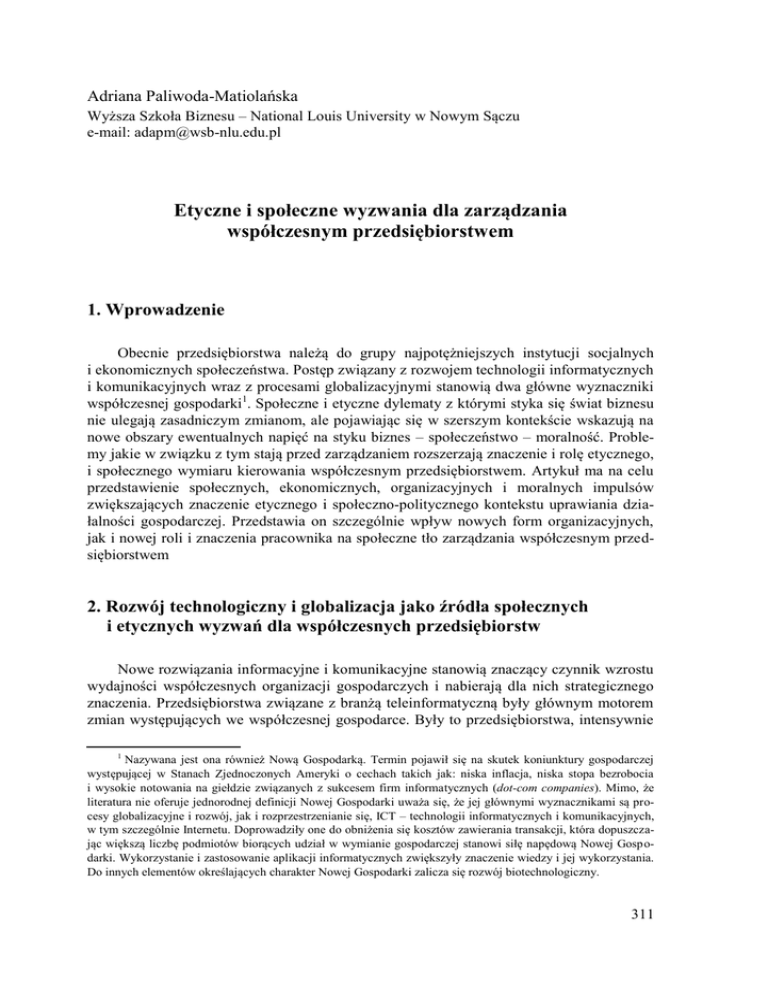 Adriana Paliwoda-Matiolańska
Wyższa Szkoła Biznesu – National Louis University w Nowym Sączu
e-mail: adapm@wsb-nlu.edu.pl

Etyczne i społeczne wyzwania dla zarządzania współczesnym przedsiębiorstwem

1. Wprowadzenie

Obecnie przedsiębiorstwa należą do grupy najpotężniejszych instytucji socjalnych i ekonomicznych społeczeństwa. Postęp związany z rozwojem technologii informatycznych i komunikacyjnych wraz z procesami globalizacyjnymi stanowią dwa główne wyznaczniki współczesnej gospodarki$^1$. Społeczne i etyczne dylematy z którymi styka się świat biznesu nie ulegają zasadniczym zmianom, ale pojawiając się w szerszym kontekście wskazują na nowe obszary ewentualnych napięć na styku biznes – społeczeństwo – moralność. Problemy jakie w związku z tym stają przed zarządzaniem rozszerzają znaczenie i rolę etycznego, i społecznego wymiaru kierowania współczesnym przedsiębiorstwem. Artykuł ma na celu przedstawienie społecznych, ekonomicznych, organizacyjnych i moralnych impulsów zwiększających znaczenie etycznego i społeczno-politycznego kontekstu uprawiania działalności gospodarczej. Przedstawia on szczególnie wpływ nowych form organizacyjnych, jak i nowej roli i znaczenia pracownika na społeczne tło zarządzania współczesnym przedsiębiorstwem

2. Rozwój technologiczny i globalizacja jako źródła społecznych i etycznych wyzwań dla współczesnych przedsiębiorstw

Nowe rozwiązania informacyjne i komunikacyjne stanowią znaczący czynnik wzrostu wydajności współczesnych organizacji gospodarczych i nabierają dla nich strategicznego znaczenia. Przedsiębiorstwa związane z branżą teleinformatyczną były głównym motorem zmian występujących we współczesnej gospodarce. Były to przedsiębiorstwa, intensywnie

$^1$ Nazywana jest ona również Nową Gospodarką. Termin pojawił się na skutek koniunktury gospodarczej występującej w Stanach Zjednoczonych Ameryki o cechach takich jak: niska inflacja, niska stopa bezrobocia i wysokie notowania na giełdzie związanych z sukcesem firm informatycznych (dot-com companies). Mimo, że literatura nie oferuje jednorodnej definicji Nowej Gospodarki uważa się, że jej głównymi wyznacznikami są procesy globalizacyjne i rozwój, jak i rozprzestrzenianie się, ICT – technologii informatycznych i komunikacyjnych, w tym szczególnie Internetu. Doprowadziły one do obniżenia się kosztów zawierania transakcji, która dopuszczając większą liczbę podmiotów biorących udział w wymianie gospodarczej stanowi siłę napędową Nowej Gospodarki. Wykorzystanie i zastosowanie aplikacji informatycznych zwiększyły znaczenie wiedzy i jej wykorzystania. Do innych elementów określających charakter Nowej Gospodarki zalicza się rozwój biotechnologiczny.

311